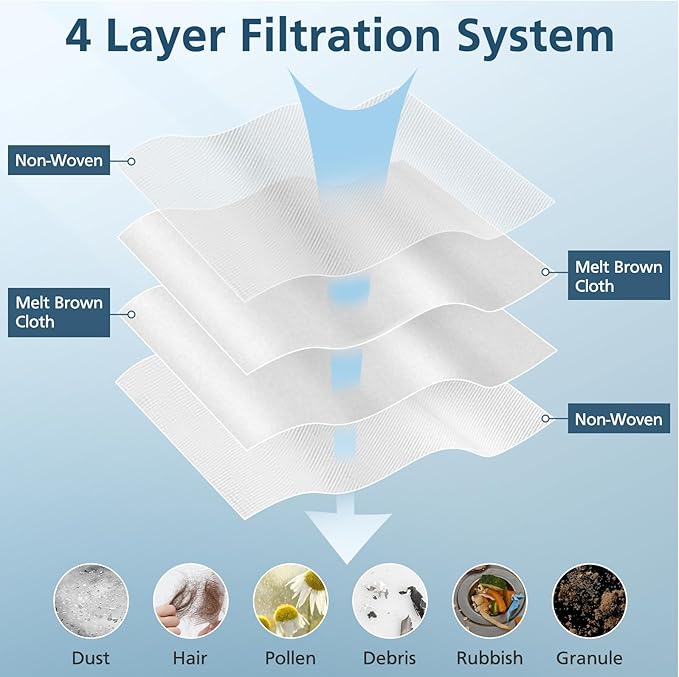 4 Layer Filtration System

Non-Woven

Melt Brown Cloth

Melt Brown Cloth

Non-Woven

Dust

Hair

Pollen

Debris

Rubbish

Granule